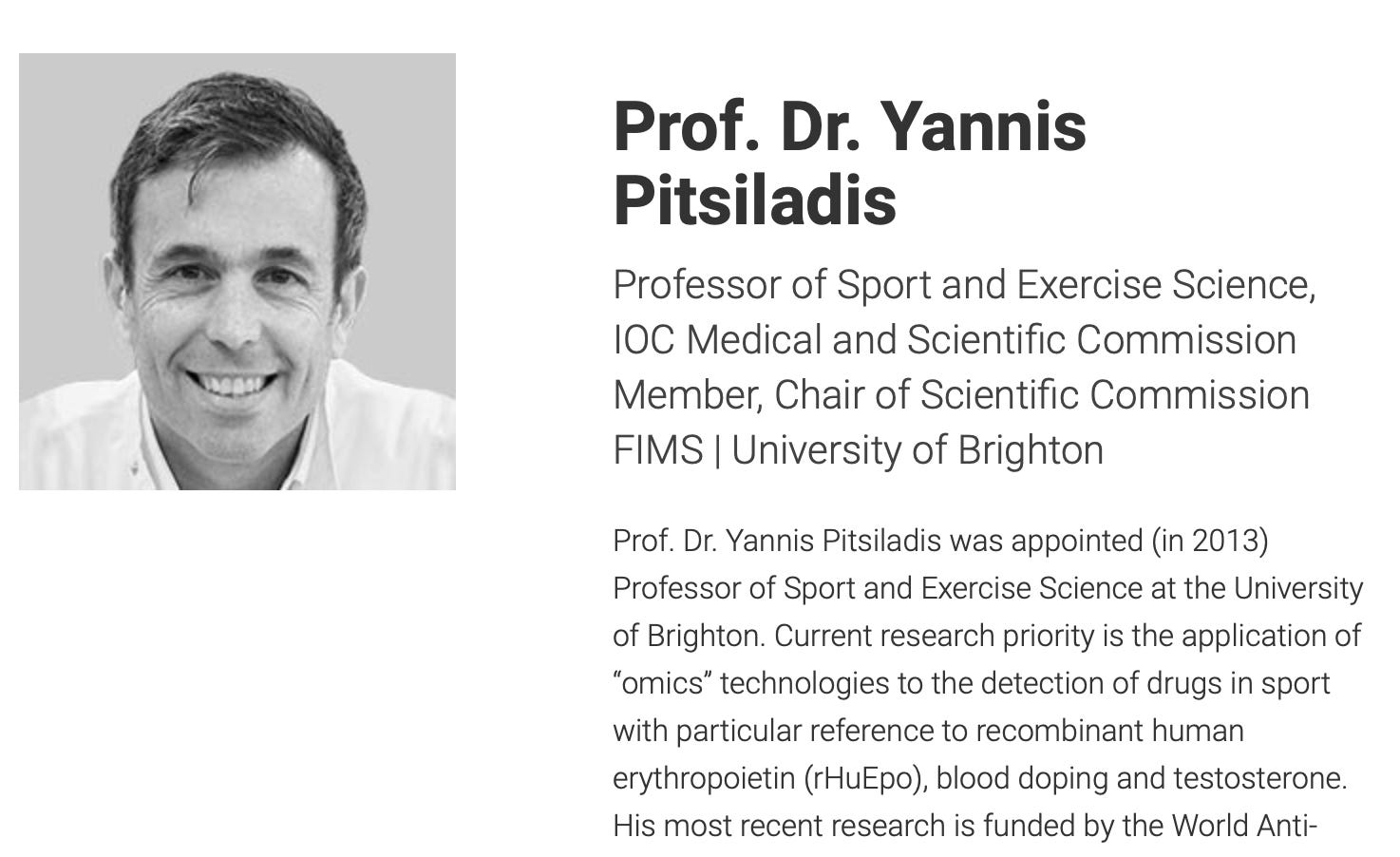 Prof. Dr. Yannis Pitsiladis

Professor of Sport and Exercise Science, IOC Medical and Scientific Commission Member, Chair of Scientific Commission FIMS | University of Brighton

Prof. Dr. Yannis Pitsiladis was appointed (in 2013) Professor of Sport and Exercise Science at the University of Brighton. Current research priority is the application of “omics” technologies to the detection of drugs in sport with particular reference to recombinant human erythropoietin (rHuEpo), blood doping and testosterone. His most recent research is funded by the World Anti-